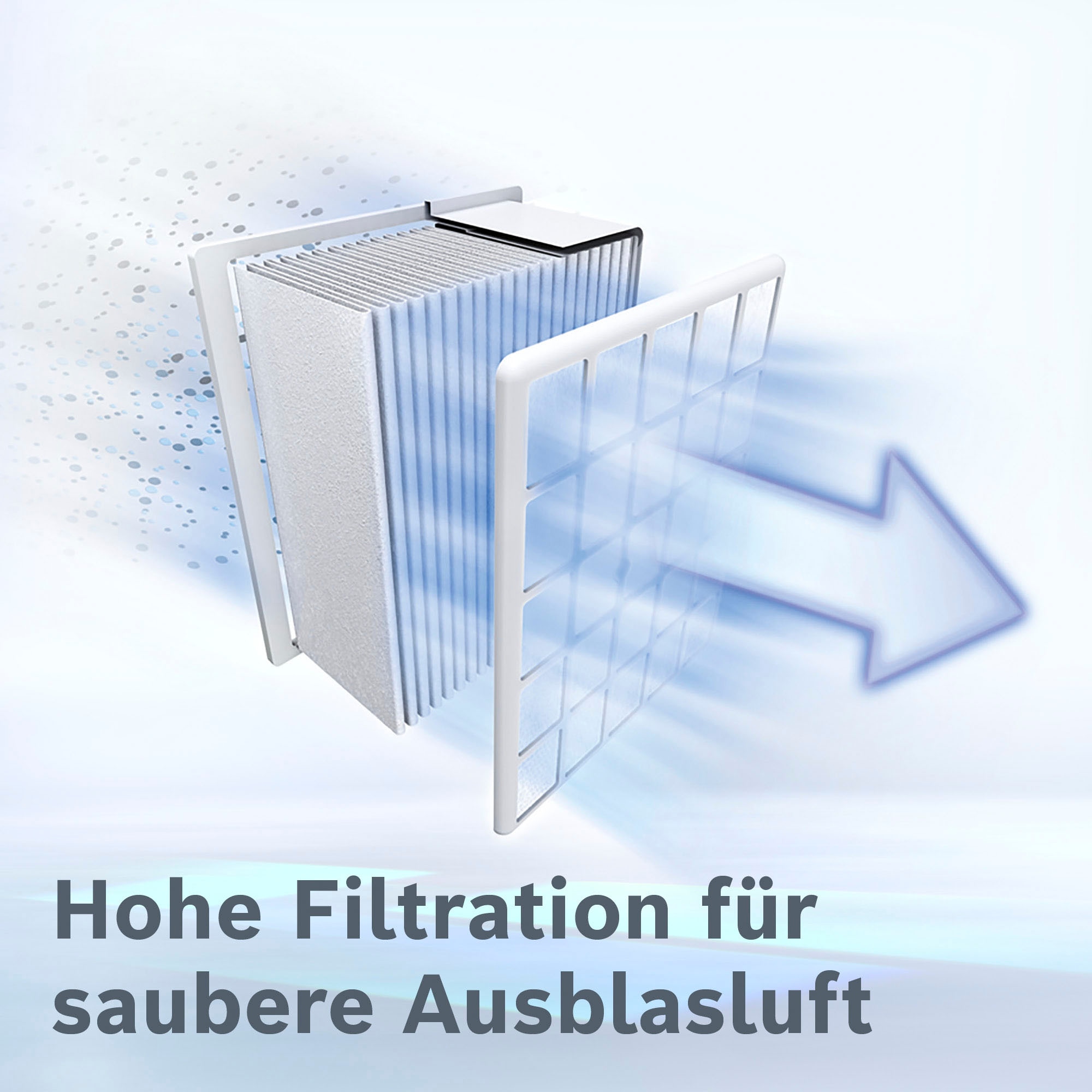 Hohe Filtration für saubere Ausblasluft